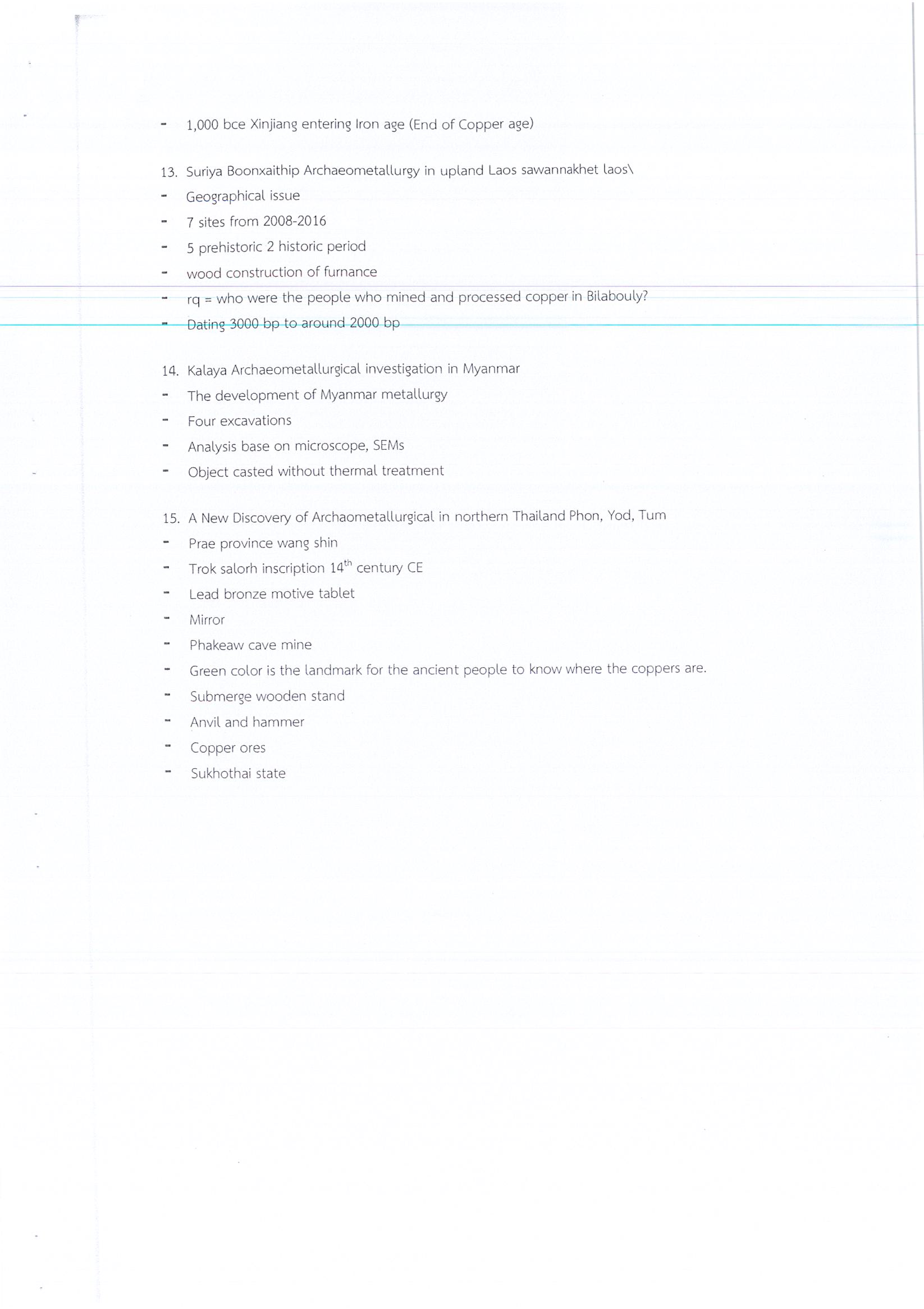 - 1,000 bce Xinjiang entering Iron age (End of Copper age)

13. Suriya Boonxaithip Archaeometallurgy in upland Laos sawannakhet laos\
- Geographical issue
- 7 sites from 2008-2016
- 5 prehistoric 2 historic period
- wood construction of furnance
- rq = who were the people who mined and processed copper in Bilabouly?
- Dating 3000 bp to around 2000 bp

14. Kalaya Archaeometallurgical investigation in Myanmar
- The development of Myanmar metallurgy
- Four excavations
- Analysis base on microscope, SEMs
- Object casted without thermal treatment

15. A New Discovery of Archaometallurgical in northern Thailand Phon, Yod, Tum
- Prae province wang shin
- Trok salorh inscription 14$^{th}$ century CE
- Lead bronze motive tablet
- Mirror
- Phakeaw cave mine
- Green color is the landmark for the ancient people to know where the coppers are.
- Submerge wooden stand
- Anvil and hammer
- Copper ores
- Sukhothai state